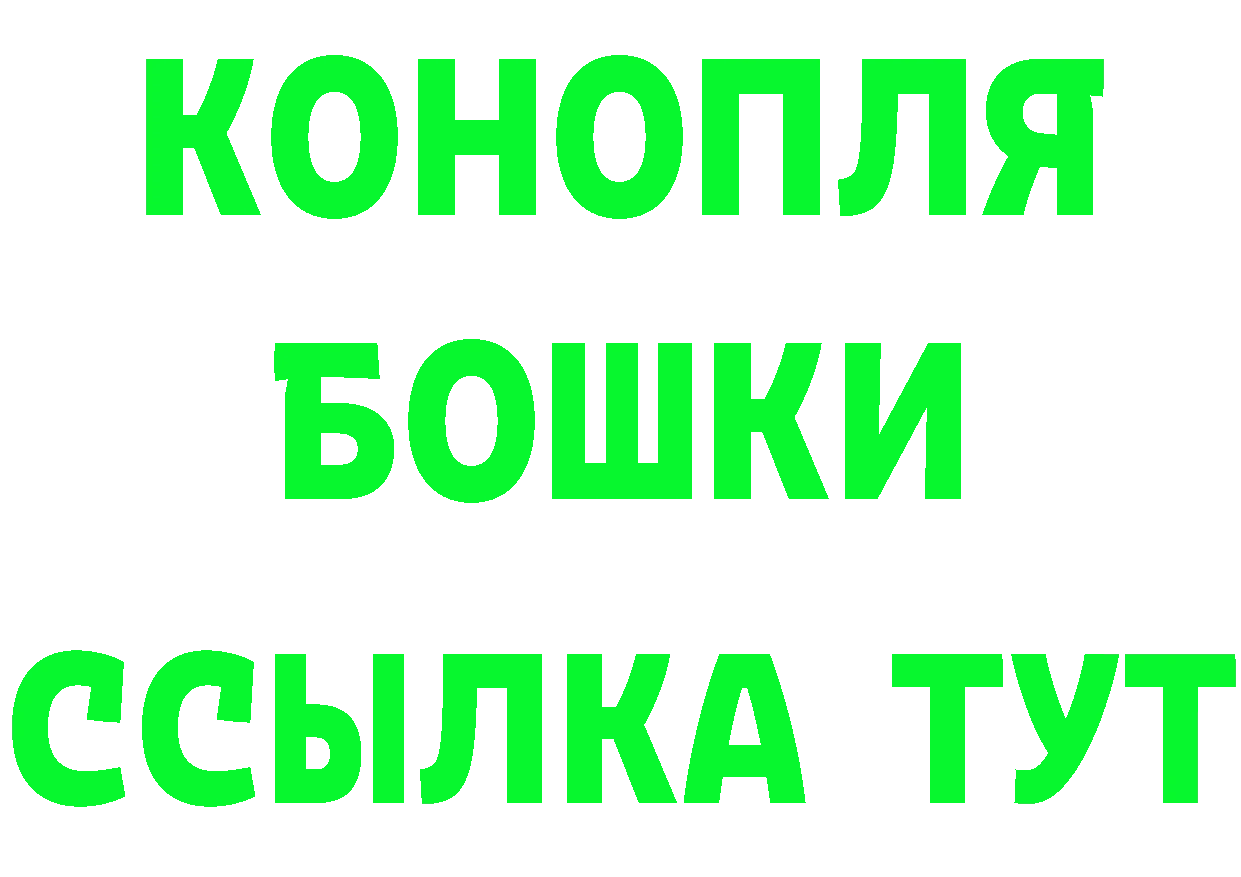 КОНОПЛЯ
БОШКИ
ССЫЛКА ТУТ